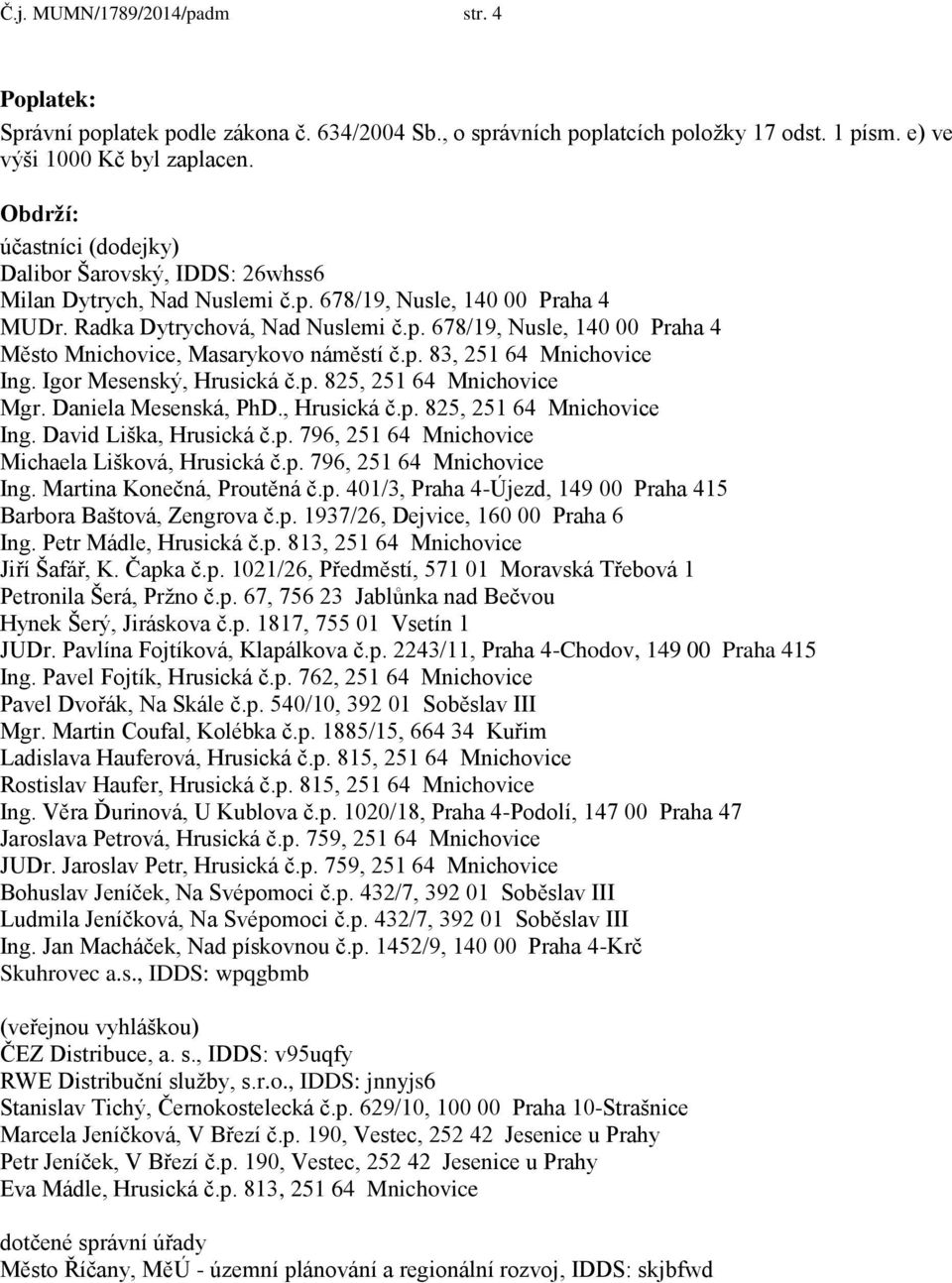 Č.j. MUMN/1789/2014/padm str. 4

Poplatek:
Správní poplatek podle zákona č. 634/2004 Sb., o správních poplatcích položky 17 odst. 1 písm. e) ve výši 1000 Kč byl zaplacen.

Obdrží:
účastníci (dodejky)
Dalibor Šarovský, IDDS: 26whss6
Milan Dytrych, Nad Nuslemi č.p. 678/19, Nusle, 140 00 Praha 4
MUDr. Radka Dytrychová, Nad Nuslemi č.p. 678/19, Nusle, 140 00 Praha 4
Město Mnichovice, Masarykovo náměstí č.p. 83, 251 64 Mnichovice
Ing. Igor Mesenský, Hrusická č.p. 825, 251 64 Mnichovice
Mgr. Daniela Mesenská, PhD., Hrusická č.p. 825, 251 64 Mnichovice
Ing. David Liška, Hrusická č.p. 796, 251 64 Mnichovice
Michaela Lišková, Hrusická č.p. 796, 251 64 Mnichovice
Ing. Martina Konečná, Proutěná č.p. 401/3, Praha 4-Újezd, 149 00 Praha 415
Barbora Baštová, Zengrova č.p. 1937/26, Dejvice, 160 00 Praha 6
Ing. Petr Mádle, Hrusická č.p. 813, 251 64 Mnichovice
Jiří Šafář, K. Čapka č.p. 1021/26, Předměstí, 571 01 Moravská Třebová 1
Petronila Šerá, Pržno č.p. 67, 756 23 Jablůnka nad Bečvou
Hynek Šerý, Jiráskova č.p. 1817, 755 01 Vsetín 1
JUDr. Pavlína Fojtíková, Klapálkova č.p. 2243/11, Praha 4-Chodov, 149 00 Praha 415
Ing. Pavel Fojtík, Hrusická č.p. 762, 251 64 Mnichovice
Pavel Dvořák, Na Skále č.p. 540/10, 392 01 Soběslav III
Mgr. Martin Coufal, Kolébka č.p. 1885/15, 664 34 Kuřim
Ladislava Hauferová, Hrusická č.p. 815, 251 64 Mnichovice
Rostislav Haufer, Hrusická č.p. 815, 251 64 Mnichovice
Ing. Věra Ďurinová, U Kublova č.p. 1020/18, Praha 4-Podolí, 147 00 Praha 47
Jaroslava Petrová, Hrusická č.p. 759, 251 64 Mnichovice
JUDr. Jaroslav Petr, Hrusická č.p. 759, 251 64 Mnichovice
Bohuslav Jeníček, Na Svépomoci č.p. 432/7, 392 01 Soběslav III
Ludmila Jeníčková, Na Svépomoci č.p. 432/7, 392 01 Soběslav III
Ing. Jan Macháček, Nad pískovnou č.p. 1452/9, 140 00 Praha 4-Krč
Skuhrovec a.s., IDDS: wpqgbmb

(veřejnou vyhláškou)
ČEZ Distribuce, a. s., IDDS: v95uqfy
RWE Distribuční služby, s.r.o., IDDS: jnnyjs6
Stanislav Tichý, Černokostelecká č.p. 629/10, 100 00 Praha 10-Strašnice
Marcela Jeníčková, V Březí č.p. 190, Vestec, 252 42 Jesenice u Prahy
Petr Jeníček, V Březí č.p. 190, Vestec, 252 42 Jesenice u Prahy
Eva Mádle, Hrusická č.p. 813, 251 64 Mnichovice

dotčené správní úřady
Město Říčany, MěÚ - územní plánování a regionální rozvoj, IDDS: skjbfwd